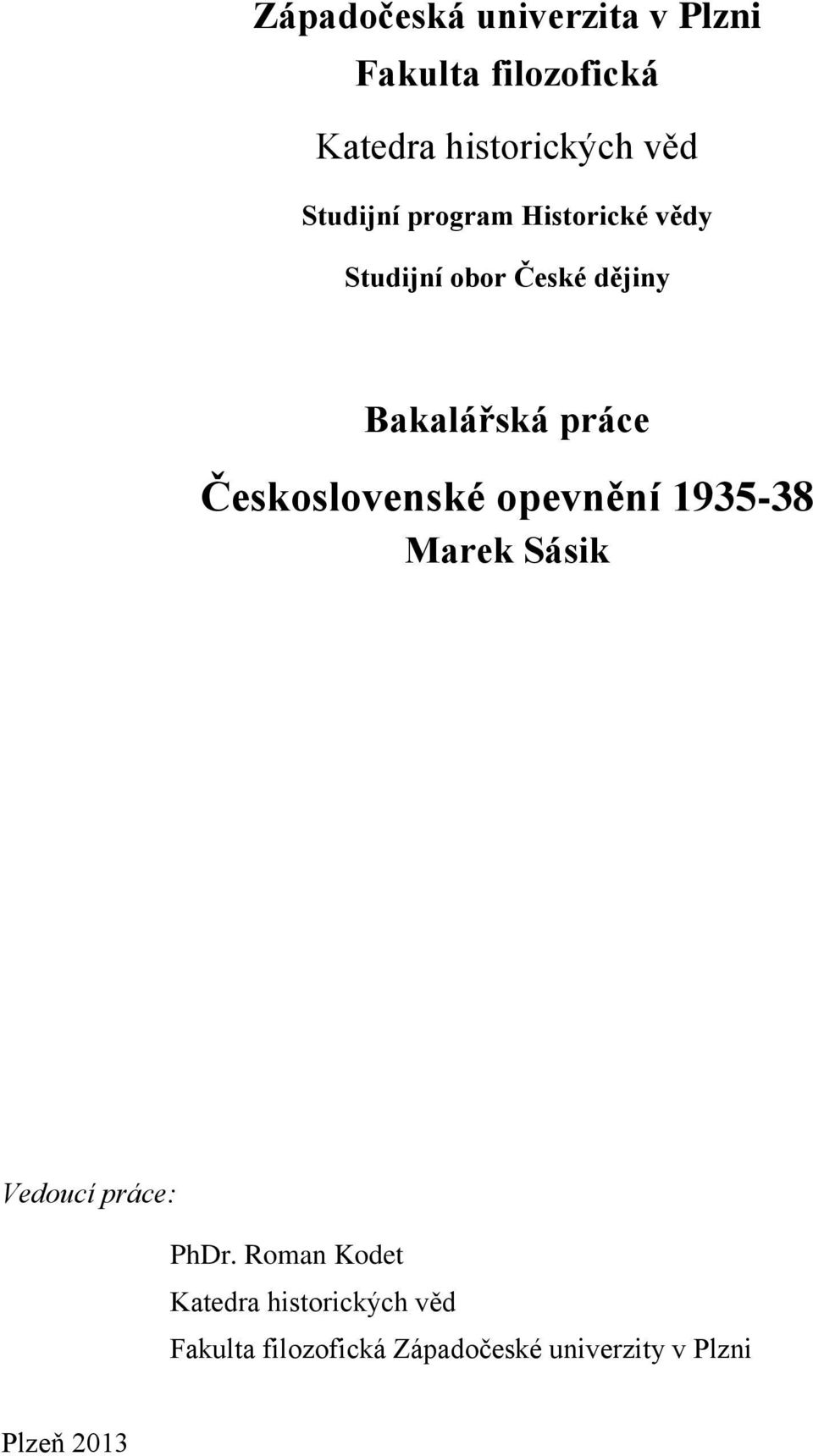 Západočeská univerzita v Plzni
Fakulta filozofická

Katedra historických věd

Studijní program Historické vědy

Studijní obor České dějiny

Bakalářská práce

Československé opevnění 1935-38
Marek Sásik

Vedoucí práce:

PhDr. Roman Kodet
Katedra historických věd
Fakulta filozofická Západočeské univerzity v Plzni

Plzeň 2013